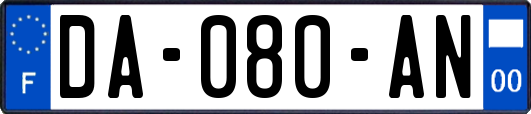 F
DA-080-AN
00